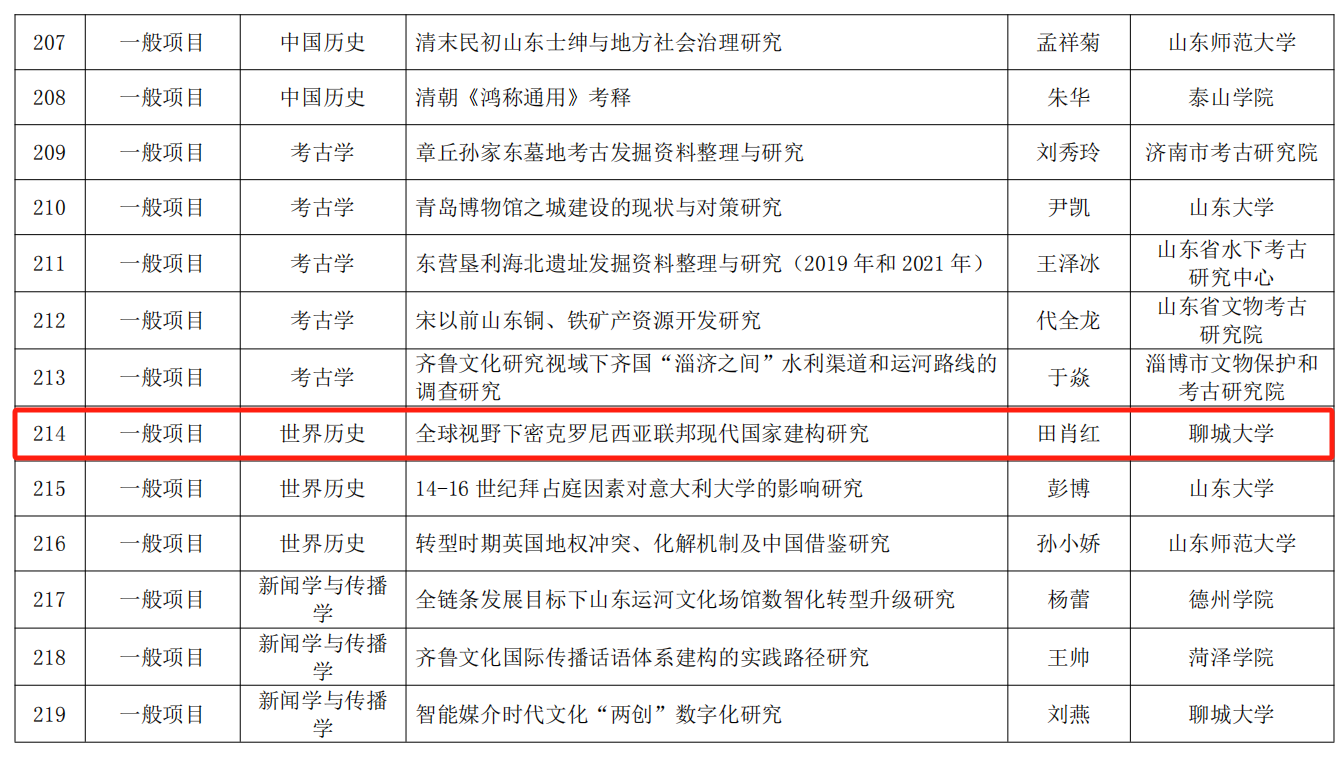 | 207 | 一般项目 | 中国历史 | 清末民初山东士绅与地方社会治理研究 | 孟祥菊 | 山东师范大学 |
|---|---|---|---|---|---|
| 208 | 一般项目 | 中国历史 | 清朝《鸿称通用》考释 | 朱华 | 泰山学院 |
| 209 | 一般项目 | 考古学 | 章丘孙家东墓地考古发掘资料整理与研究 | 刘秀玲 | 济南市考古研究院 |
| 210 | 一般项目 | 考古学 | 青岛博物馆之城建设的现状与对策研究 | 尹凯 | 山东大学 |
| 211 | 一般项目 | 考古学 | 东营垦利海北遗址发掘资料整理与研究（2019年和2021年） | 王泽冰 | 山东省水下考古研究中心 |
| 212 | 一般项目 | 考古学 | 宋以前山东铜、铁矿产资源开发研究 | 代全龙 | 山东省文物考古研究院 |
| 213 | 一般项目 | 考古学 | 齐鲁文化研究视域下齐国“淄济之间”水利渠道和运河路线的调查研究 | 于焱 | 淄博市文物保护和考古研究院 |
| 214 | 一般项目 | 世界历史 | 全球视野下密克罗尼西亚联邦现代国家建构研究 | 田肖红 | 聊城大学 |
| 215 | 一般项目 | 世界历史 | 14-16世纪拜占庭因素对意大利大学的影响研究 | 彭博 | 山东大学 |
| 216 | 一般项目 | 世界历史 | 转型时期英国地权冲突、化解机制及中国借鉴研究 | 孙小娇 | 山东师范大学 |
| 217 | 一般项目 | 新闻学与传播学 | 全链条发展目标下山东运河文化场馆数智化转型升级研究 | 杨蕾 | 德州学院 |
| 218 | 一般项目 | 新闻学与传播学 | 齐鲁文化国际传播话语体系建构的实践路径研究 | 王帅 | 菏泽学院 |
| 219 | 一般项目 | 新闻学与传播学 | 智能媒介时代文化“两创”数字化研究 | 刘燕 | 聊城大学 |